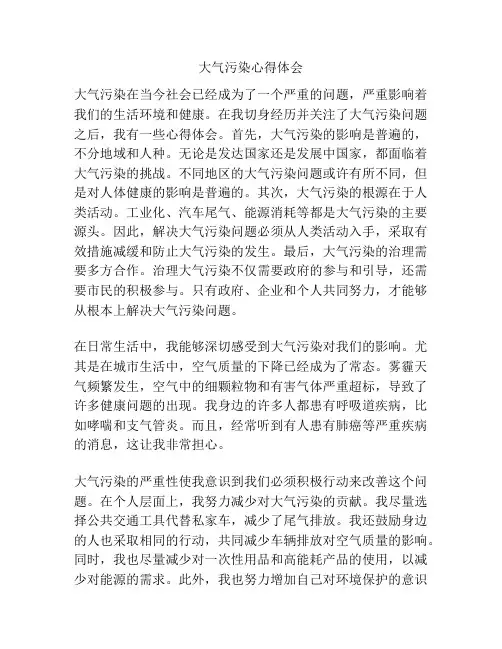 大气污染心得体会

大气污染在当今社会已经成为了一个严重的问题，严重影响着我们的生活环境和健康。在我切身经历并关注了大气污染问题之后，我有一些心得体会。首先，大气污染的影响是普遍的，不分地域和人种。无论是发达国家还是发展中国家，都面临着大气污染的挑战。不同地区的大气污染问题或许有所不同，但是对人体健康的影响是普遍的。其次，大气污染的根源在于人类活动。工业化、汽车尾气、能源消耗等都是大气污染的主要源头。因此，解决大气污染问题必须从人类活动入手，采取有效措施减缓和防止大气污染的发生。最后，大气污染的治理需要多方合作。治理大气污染不仅需要政府的参与和引导，还需要市民的积极参与。只有政府、企业和个人共同努力，才能够从根本上解决大气污染问题。

在日常生活中，我能够深切感受到大气污染对我们的影响。尤其是在城市生活中，空气质量的下降已经成为了常态。雾霾天气频繁发生，空气中的细颗粒物和有害气体严重超标，导致了许多健康问题的出现。我身边的许多人都患有呼吸道疾病，比如哮喘和支气管炎。而且，经常听到有人患有肺癌等严重疾病的消息，这让我非常担心。

大气污染的严重性使我意识到我们必须积极行动来改善这个问题。在个人层面上，我努力减少对大气污染的贡献。我尽量选择公共交通工具代替私家车，减少了尾气排放。我还鼓励身边的人也采取相同的行动，共同减少车辆排放对空气质量的影响。同时，我也尽量减少对一次性用品和高能耗产品的使用，以减少对能源的需求。此外，我也努力增加自己对环境保护的意识